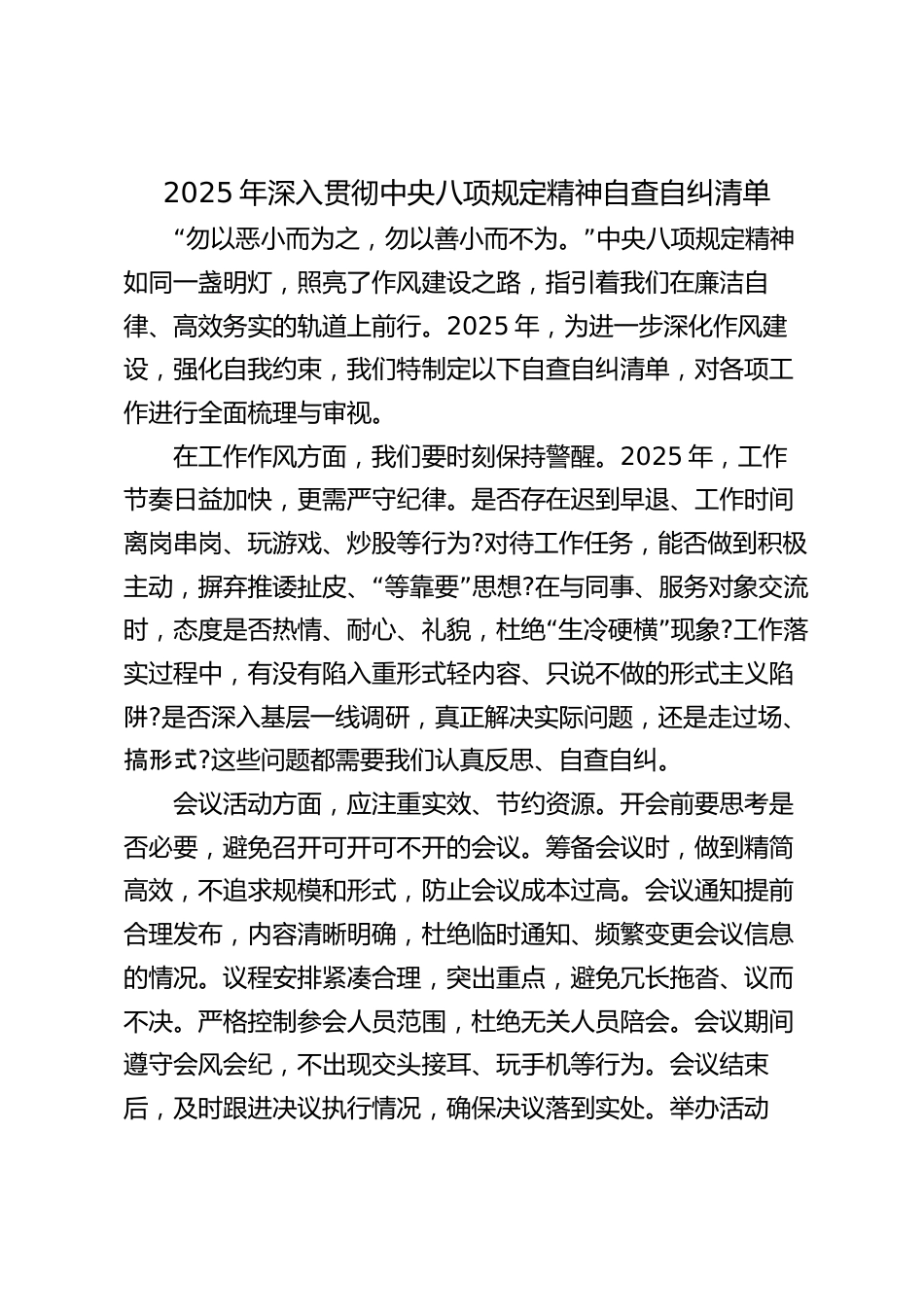 2025 年深入贯彻中央八项规定精神自查自纠清单

“勿以恶小而为之，勿以善小而不为。”中央八项规定精神如同一盏明灯，照亮了作风建设之路，指引着我们在廉洁自律、高效务实的轨道上前行。2025 年，为进一步深化作风建设，强化自我约束，我们特制定以下自查自纠清单，对各项工作进行全面梳理与审视。

在工作作风方面，我们要时刻保持警醒。2025 年，工作节奏日益加快，更需严守纪律。是否存在迟到早退、工作时间离岗串岗、玩游戏、炒股等行为?对待工作任务，能否做到积极主动，摒弃推诿扯皮、“等靠要”思想?在与同事、服务对象交流时，态度是否热情、耐心、礼貌，杜绝“生冷硬横”现象?工作落实过程中，有没有陷入重形式轻内容、只说不做的形式主义陷阱?是否深入基层一线调研，真正解决实际问题，还是走过场、搞形式?这些问题都需要我们认真反思、自查自纠。

会议活动方面，应注重实效、节约资源。开会前要思考是否必要，避免召开可开可不开的会议。筹备会议时，做到精简高效，不追求规模和形式，防止会议成本过高。会议通知提前合理发布，内容清晰明确，杜绝临时通知、频繁变更会议信息的情况。议程安排紧凑合理，突出重点，避免冗长拖沓、议而不决。严格控制参会人员范围，杜绝无关人员陪会。会议期间遵守会风会纪，不出现交头接耳、玩手机等行为。会议结束后，及时跟进决议执行情况，确保决议落到实处。举办活动